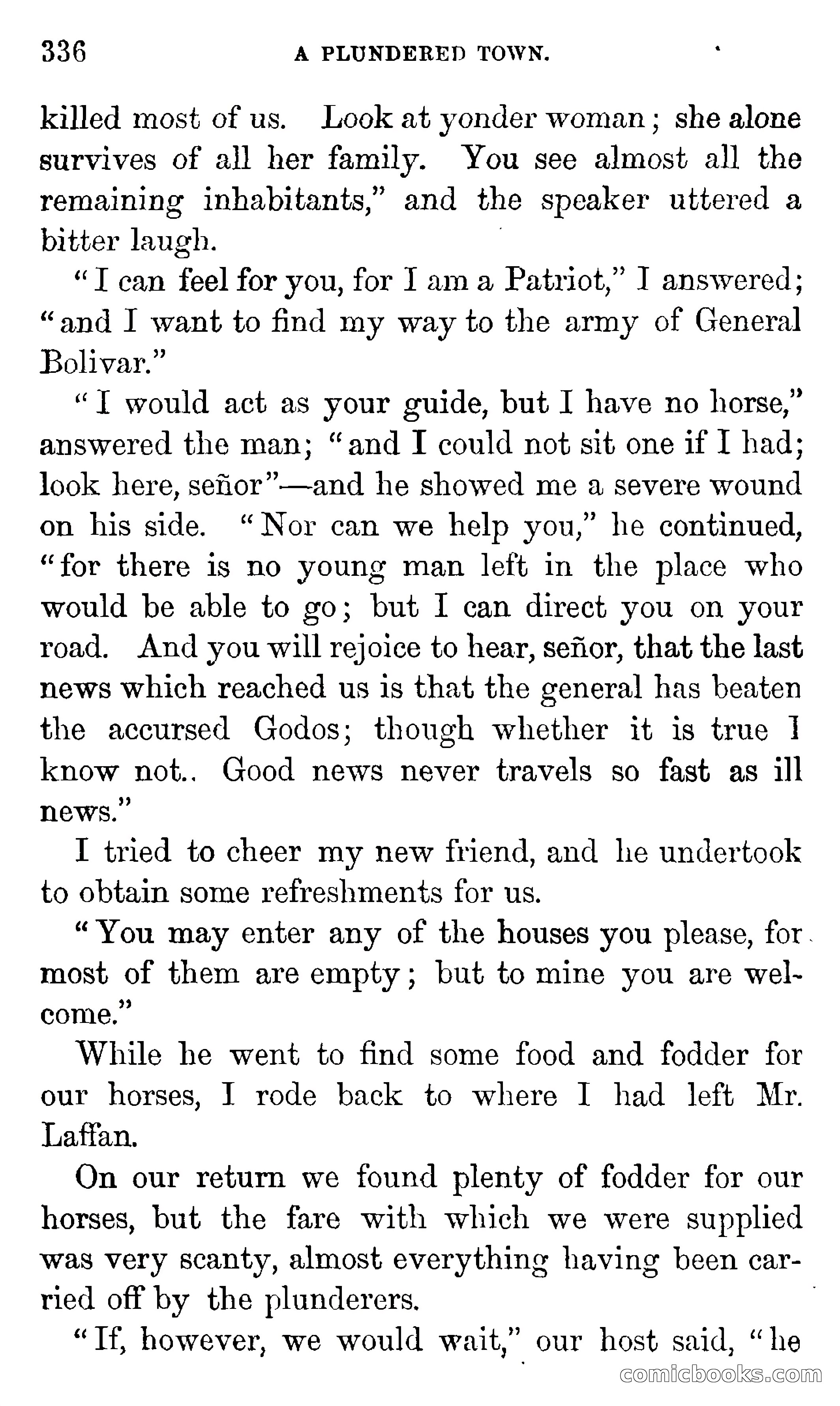 336 A PLUNDERED TOWN.

killed most of us. Look at yonder woman; she alone survives of all her family. You see almost all the remaining inhabitants," and the speaker uttered a bitter laugh.

"I can feel for you, for I am a Patriot," I answered; "and I want to find my way to the army of General Bolivar."

"I would act as your guide, but I have no horse," answered the man; "and I could not sit one if I had; look here, señor"—and he showed me a severe wound on his side. "Nor can we help you," he continued, "for there is no young man left in the place who would be able to go; but I can direct you on your road. And you will rejoice to hear, señor, that the last news which reached us is that the general has beaten the accursed Godos; though whether it is true I know not.. Good news never travels so fast as ill news."

I tried to cheer my new friend, and he undertook to obtain some refreshments for us.

"You may enter any of the houses you please, for most of them are empty; but to mine you are welcome."

While he went to find some food and fodder for our horses, I rode back to where I had left Mr. Laffan.

On our return we found plenty of fodder for our horses, but the fare with which we were supplied was very scanty, almost everything having been carried off by the plunderers.

"If, however, we would wait," our host said, "he

comicbooks.com